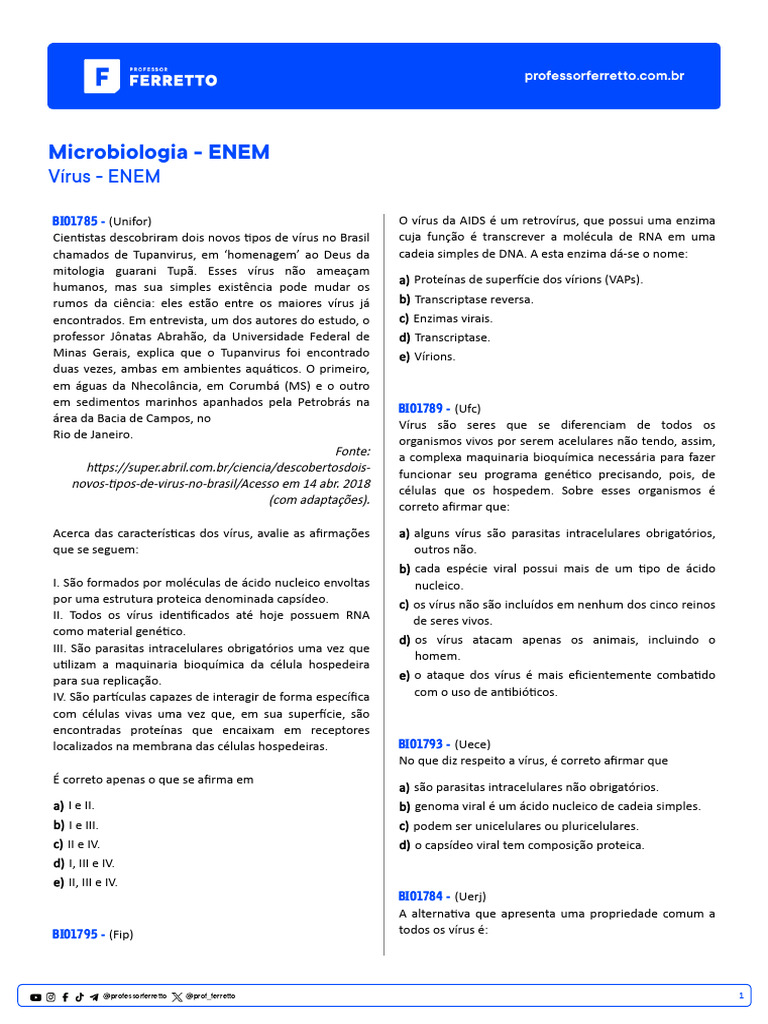 PROFESSOR FERRETTO

professorferretto.com.br

Microbiologia - ENEM
Vírus - ENEM

BIO1785 - (Unifor)
Cientistas descobriram dois novos tipos de vírus no Brasil chamados de Tupanvirus, em 'homenagem' ao Deus da mitologia guarani Tupã. Esses vírus não ameaçam humanos, mas sua simples existência pode mudar os rumos da ciência: eles estão entre os maiores vírus já encontrados. Em entrevista, um dos autores do estudo, o professor Jônatas Abrahão, da Universidade Federal de Minas Gerais, explica que o Tupanvirus foi encontrado duas vezes, ambas em ambientes aquáticos. O primeiro, em águas da Nhecolância, em Corumbá (MS) e o outro em sedimentos marinhos apanhados pela Petrobrás na área da Bacia de Campos, no
Rio de Janeiro.

Fonte: https://super.abril.com.br/ciencia/descobertosdois-novos-tipos-de-virus-no-brasil/Acesso em 14 abr. 2018 (com adaptações).

Acerca das características dos vírus, avalie as afirmações que se seguem:

I. São formados por moléculas de ácido nucleico envoltas por uma estrutura proteica denominada capsídeo.
II. Todos os vírus identificados até hoje possuem RNA como material genético.
III. São parasitas intracelulares obrigatórios uma vez que utilizam a maquinaria bioquímica da célula hospedeira para sua replicação.
IV. São partículas capazes de interagir de forma específica com células vivas uma vez que, em sua superfície, são encontradas proteínas que encaixam em receptores localizados na membrana das células hospedeiras.

É correto apenas o que se afirma em

a) I e II.
b) I e III.
c) II e IV.
d) I, III e IV.
e) II, III e IV.

BIO1795 - (Fip)
O vírus da AIDS é um retrovírus, que possui uma enzima cuja função é transcrever a molécula de RNA em uma cadeia simples de DNA. A esta enzima dá-se o nome:

a) Proteínas de superfície dos vírions (VAPs).
b) Transcriptase reversa.
c) Enzimas virais.
d) Transcriptase.
e) Vírions.

BIO1789 - (Ufc)
Vírus são seres que se diferenciam de todos os organismos vivos por serem acelulares não tendo, assim, a complexa maquinaria bioquímica necessária para fazer funcionar seu programa genético precisando, pois, de células que os hospedem. Sobre esses organismos é correto afirmar que:

a) alguns vírus são parasitas intracelulares obrigatórios, outros não.
b) cada espécie viral possui mais de um tipo de ácido nucleico.
c) os vírus não são incluídos em nenhum dos cinco reinos de seres vivos.
d) os vírus atacam apenas os animais, incluindo o homem.
e) o ataque dos vírus é mais eficientemente combatido com o uso de antibióticos.

BIO1793 - (Uece)
No que diz respeito a vírus, é correto afirmar que

a) são parasitas intracelulares não obrigatórios.
b) genoma viral é um ácido nucleico de cadeia simples.
c) podem ser unicelulares ou pluricelulares.
d) o capsídeo viral tem composição proteica.

BIO1784 - (Uerj)
A alternativa que apresenta uma propriedade comum a todos os vírus é:

@professorferretto @prof_ferretto 1